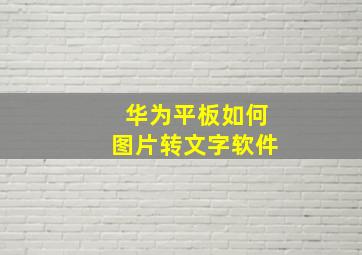 华为平板如何
图片转文字软件